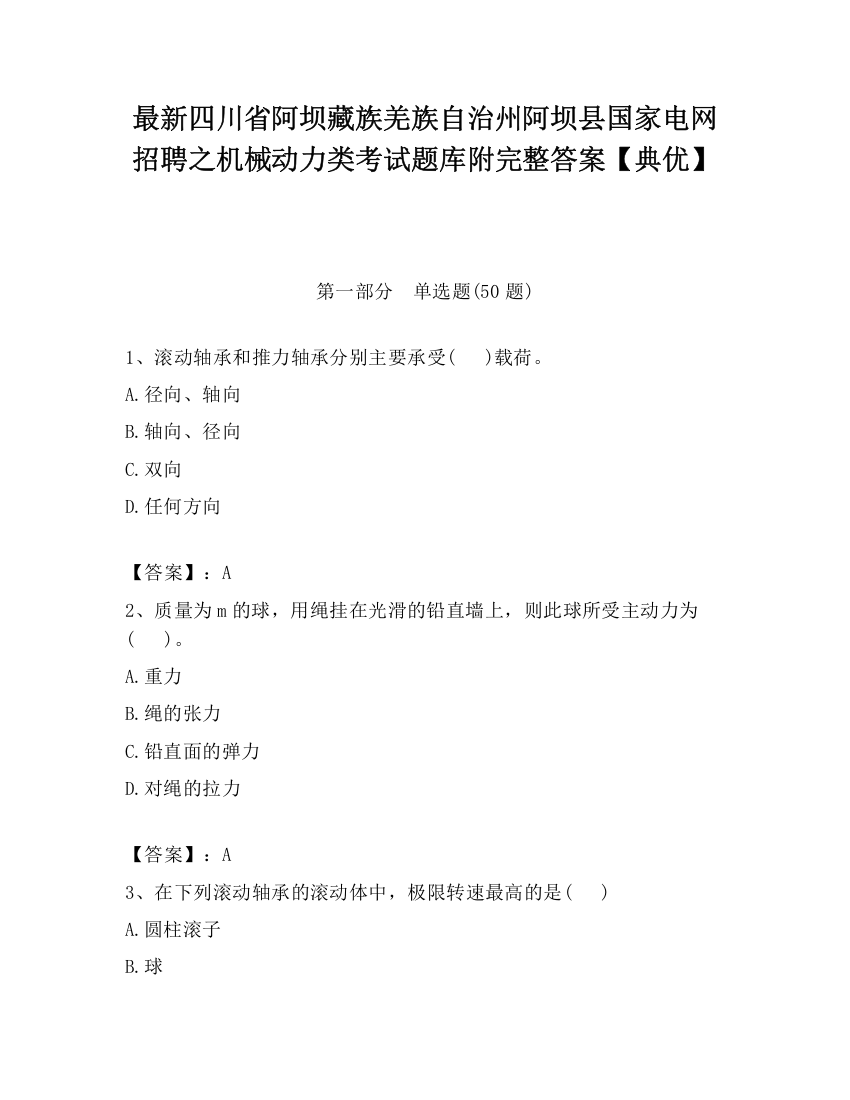 最新四川省阿坝藏族羌族自治州阿坝县国家电网招聘之机械动力类考试题库附完整答案【典优】

第一部分　单选题(50题)

1、滚动轴承和推力轴承分别主要承受(　　)载荷。

A.径向、轴向

B.轴向、径向

C.双向

D.任何方向

【答案】：A

2、质量为m的球，用绳挂在光滑的铅直墙上，则此球所受主动力为(　　)。

A.重力

B.绳的张力

C.铅直面的弹力

D.对绳的拉力

【答案】：A

3、在下列滚动轴承的滚动体中，极限转速最高的是(　　)

A.圆柱滚子

B.球